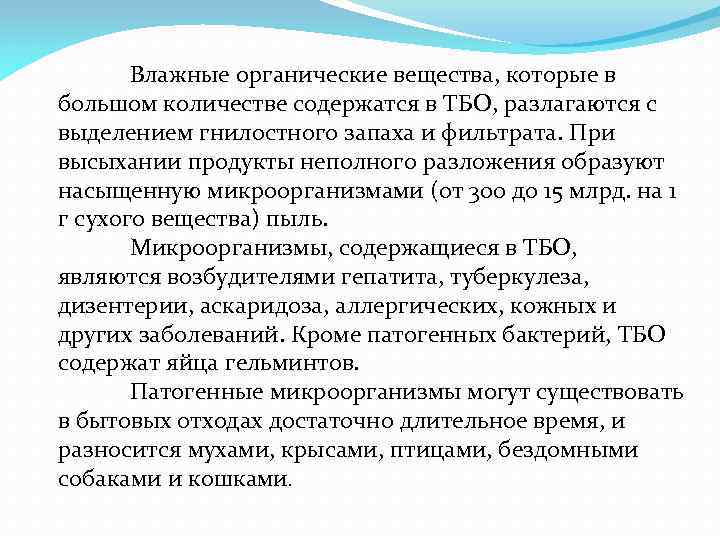 Влажные органические вещества, которые в большом количестве содержатся в ТБО, разлагаются с выделением гнилостного запаха и фильтрата. При высыхании продукты неполного разложения образуют насыщенную микроорганизмами (от 300 до 15 млрд. на 1 г сухого вещества) пыль.

Микроорганизмы, содержащиеся в ТБО, являются возбудителями гепатита, туберкулеза, дизентерии, аскаридоза, аллергических, кожных и других заболеваний. Кроме патогенных бактерий, ТБО содержат яйца гельминтов.

Патогенные микроорганизмы могут существовать в бытовых отходах достаточно длительное время, и разносится мухами, крысами, птицами, бездомными собаками и кошками.